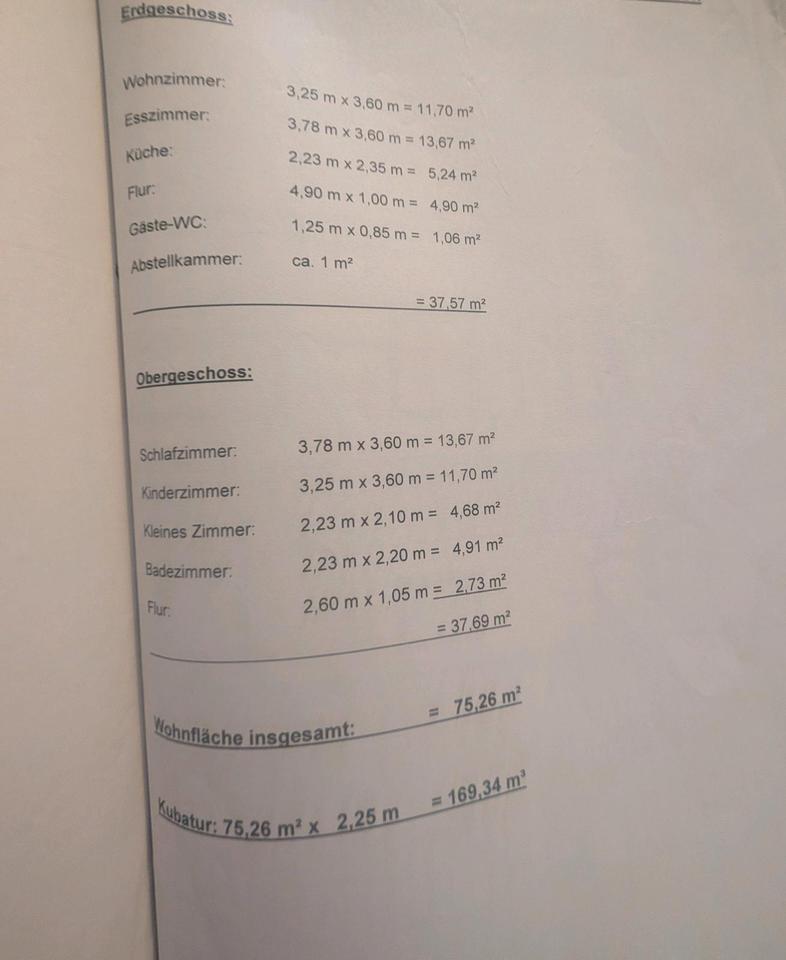 Erdgeschoss:

Wohnzimmer: 3,25 m x 3,60 m = 11,70 m²

Esszimmer: 3,78 m x 3,60 m = 13,67 m²

Küche: 2,23 m x 2,35 m = 5,24 m²

Flur: 4,90 m x 1,00 m = 4,90 m²

Gäste-WC: 1,25 m x 0,85 m = 1,06 m²

Abstellkammer: ca. 1 m²

= 37,57 m²

Obergeschoss:

Schlafzimmer: 3,78 m x 3,60 m = 13,67 m²

Kinderzimmer: 3,25 m x 3,60 m = 11,70 m²

Kleines Zimmer: 2,23 m x 2,10 m = 4,68 m²

Badezimmer: 2,23 m x 2,20 m = 4,91 m²

Flur: 2,60 m x 1,05 m = 2,73 m²

= 37,69 m²

Wohnfläche insgesamt: = 75,26 m²

Kubatur: 75,26 m² x 2,25 m = 169,34 m³